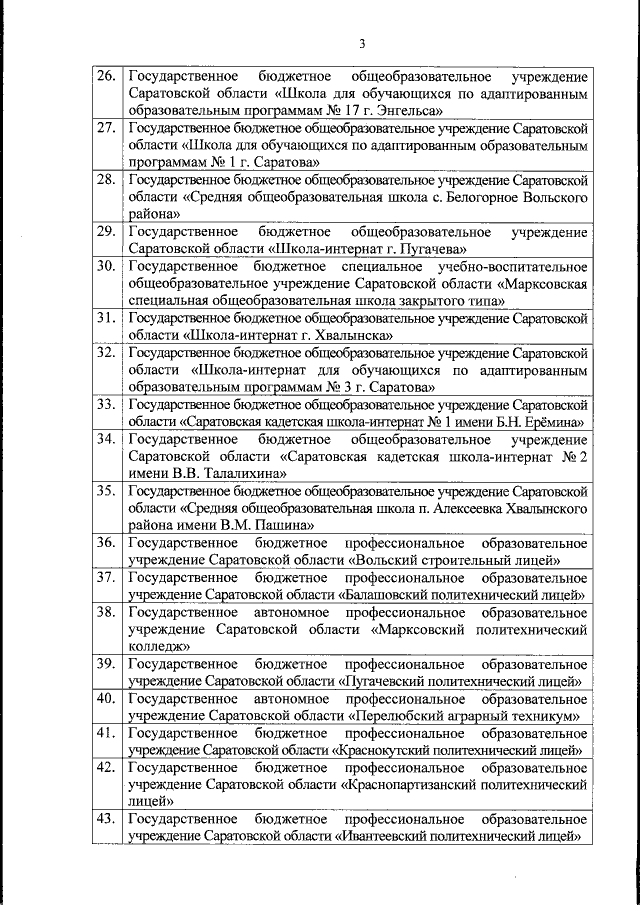 3

| 26. | Государственное бюджетное общеобразовательное учреждение Саратовской области «Школа для обучающихся по адаптированным образовательным программам № 17 г. Энгельса» |
|---|---|
| 27. | Государственное бюджетное общеобразовательное учреждение Саратовской области «Школа для обучающихся по адаптированным образовательным программам № 1 г. Саратова» |
| 28. | Государственное бюджетное общеобразовательное учреждение Саратовской области «Средняя общеобразовательная школа с. Белогорное Вольского района» |
| 29. | Государственное бюджетное общеобразовательное учреждение Саратовской области «Школа-интернат г. Пугачева» |
| 30. | Государственное бюджетное специальное учебно-воспитательное общеобразовательное учреждение Саратовской области «Марксовская специальная общеобразовательная школа закрытого типа» |
| 31. | Государственное бюджетное общеобразовательное учреждение Саратовской области «Школа-интернат г. Хвалынска» |
| 32. | Государственное бюджетное общеобразовательное учреждение Саратовской области «Школа-интернат для обучающихся по адаптированным образовательным программам № 3 г. Саратова» |
| 33. | Государственное бюджетное общеобразовательное учреждение Саратовской области «Саратовская кадетская школа-интернат № 1 имени Б.Н. Ерёмина» |
| 34. | Государственное бюджетное общеобразовательное учреждение Саратовской области «Саратовская кадетская школа-интернат № 2 имени В.В. Талалихина» |
| 35. | Государственное бюджетное общеобразовательное учреждение Саратовской области «Средняя общеобразовательная школа п. Алексеевка Хвалынского района имени В.М. Пашина» |
| 36. | Государственное бюджетное профессиональное образовательное учреждение Саратовской области «Вольский строительный лицей» |
| 37. | Государственное бюджетное профессиональное образовательное учреждение Саратовской области «Балашовский политехнический лицей» |
| 38. | Государственное автономное профессиональное образовательное учреждение Саратовской области «Марксовский политехнический колледж» |
| 39. | Государственное бюджетное профессиональное образовательное учреждение Саратовской области «Пугачевский политехнический лицей» |
| 40. | Государственное автономное профессиональное образовательное учреждение Саратовской области «Перелюбский аграрный техникум» |
| 41. | Государственное бюджетное профессиональное образовательное учреждение Саратовской области «Краснокутский политехнический лицей» |
| 42. | Государственное бюджетное профессиональное образовательное учреждение Саратовской области «Краснопартизанский политехнический лицей» |
| 43. | Государственное бюджетное профессиональное образовательное учреждение Саратовской области «Ивантеевский политехнический лицей» |